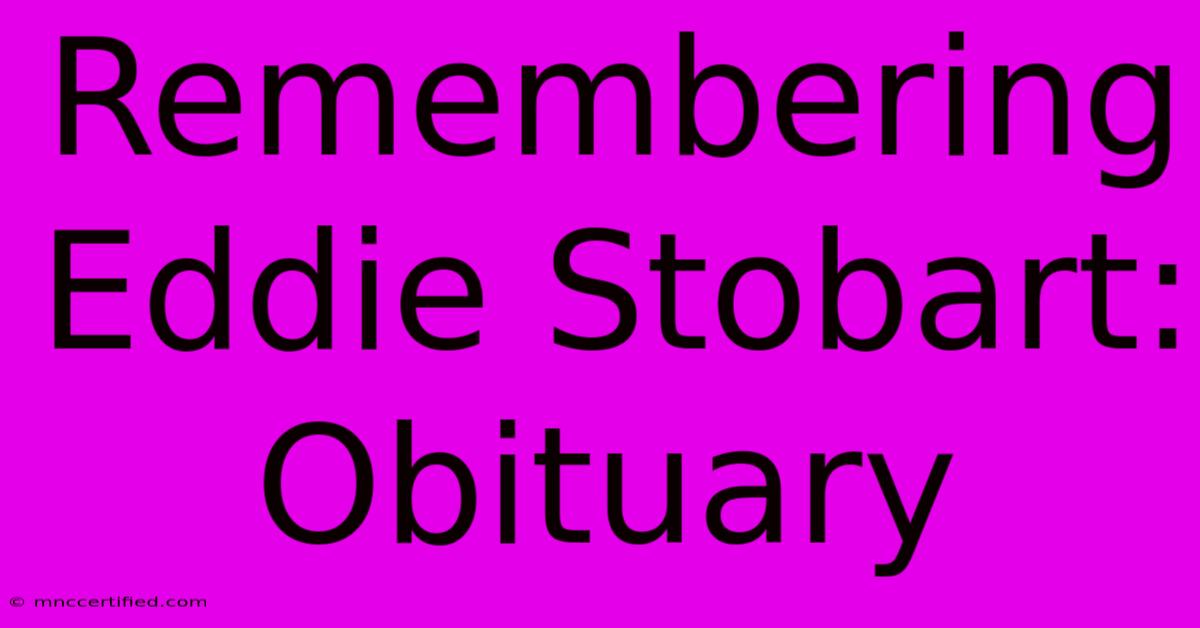 Remembering Eddie Stobart: Obituary

© mnccertified.com